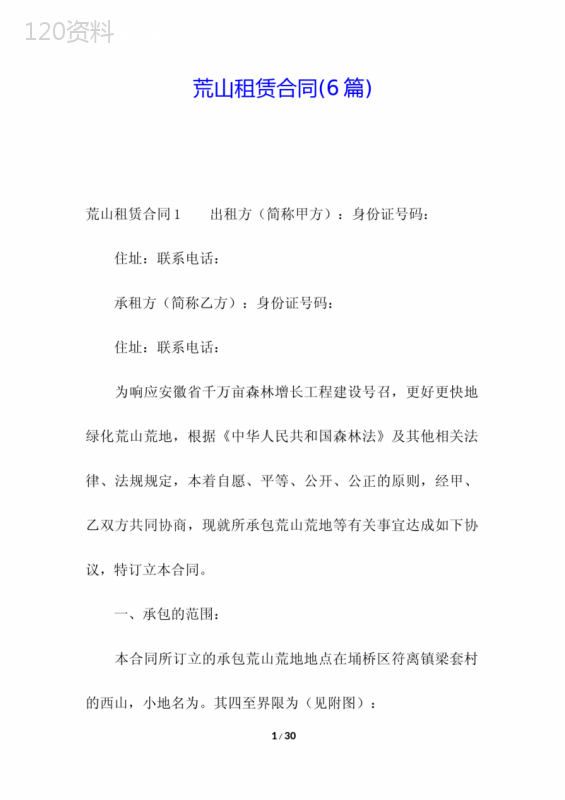 120资料

荒山租赁合同(6篇)

荒山租赁合同1　　出租方（简称甲方）：身份证号码：

住址：联系电话：

承租方（简称乙方）：身份证号码：

住址：联系电话：

为响应安徽省千万亩森林增长工程建设号召，更好更快地绿化荒山荒地，根据《中华人民共和国森林法》及其他相关法律、法规规定，本着自愿、平等、公开、公正的原则，经甲、乙双方共同协商，现就所承包荒山荒地等有关事宜达成如下协议，特订立本合同。

一、承包的范围：

本合同所订立的承包荒山荒地地点在埇桥区符离镇梁套村的西山，小地名为。其四至界限为（见附图）：

1 / 30